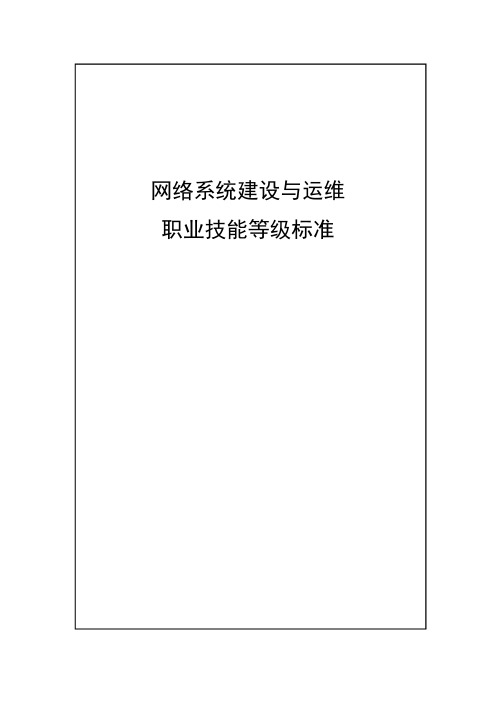 网络系统建设与运维
职业技能等级标准